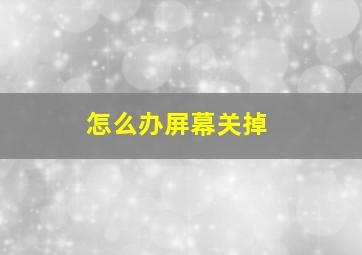 怎么办屏幕关掉